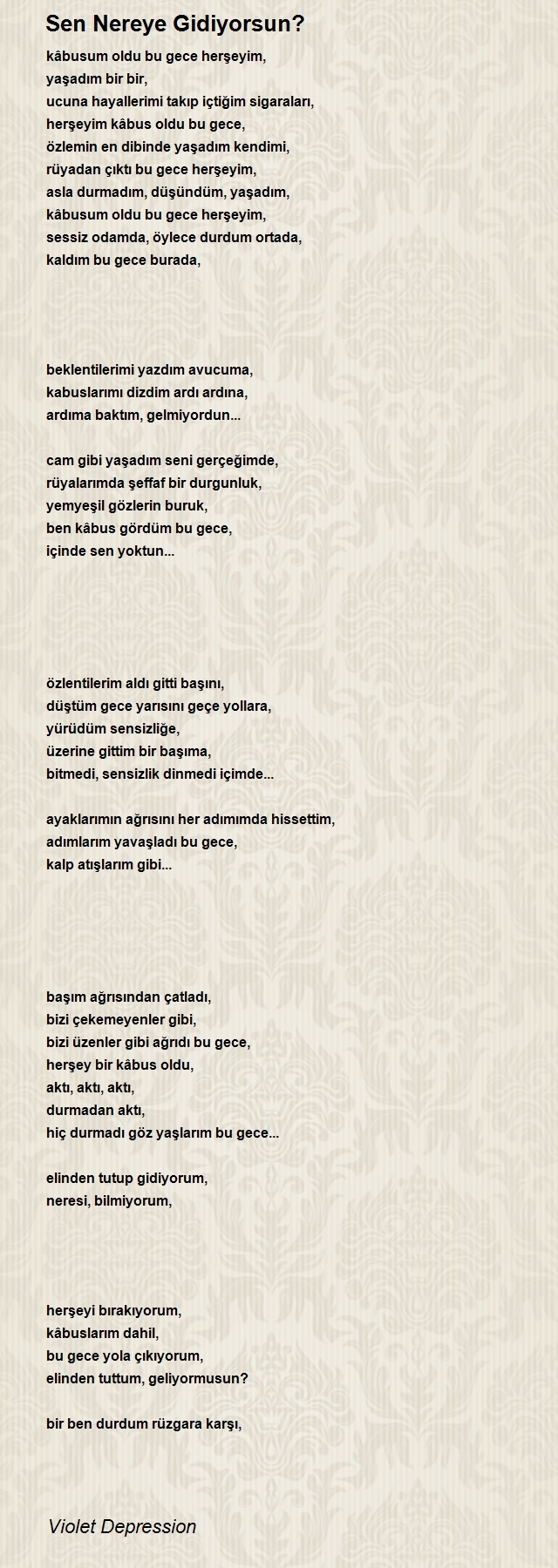 Sen Nereye Gidiyorsun?

kâbusum oldu bu gece herşeyim,
yaşadım bir bir,
ucuna hayallerimi takıp içtiğim sigaraları,
herşeyim kâbus oldu bu gece,
özlemin en dibinde yaşadım kendimi,
rüyadan çıktı bu gece herşeyim,
asla durmadım, düşündüm, yaşadım,
kâbusum oldu bu gece herşeyim,
sessiz odamda, öylece durdum ortada,
kaldım bu gece burada,

beklentilerimi yazdım avucuma,
kabuslarımı dizdim ardı ardına,
ardıma baktım, gelmiyordun...

cam gibi yaşadım seni gerçeğimde,
rüyalarımda şeffaf bir durgunluk,
yemyeşil gözlerin buruk,
ben kâbus gördüm bu gece,
içinde sen yoktun...

özlentilerim aldı gitti başını,
düştüm gece yarısını geçe yollara,
yürüdüm sensizliğe,
üzerine gittim bir başıma,
bitmedi, sensizlik dinmedi içimde...

ayaklarımın ağrısını her adımımda hissettim,
adımlarım yavaşladı bu gece,
kalp atışlarım gibi...

başım ağrısından çatladı,
bizi çekemeyenler gibi,
bizi üzenler gibi ağrıdı bu gece,
herşey bir kâbus oldu,
aktı, aktı, aktı,
durmadan aktı,
hiç durmadı göz yaşlarım bu gece...

elinden tutup gidiyorum,
neresi, bilmiyorum,

herşeyi bırakıyorum,
kâbuslarım dahil,
bu gece yola çıkıyorum,
elinden tuttum, geliyormusun?

bir ben durdum rüzgara karşı,

Violet Depression